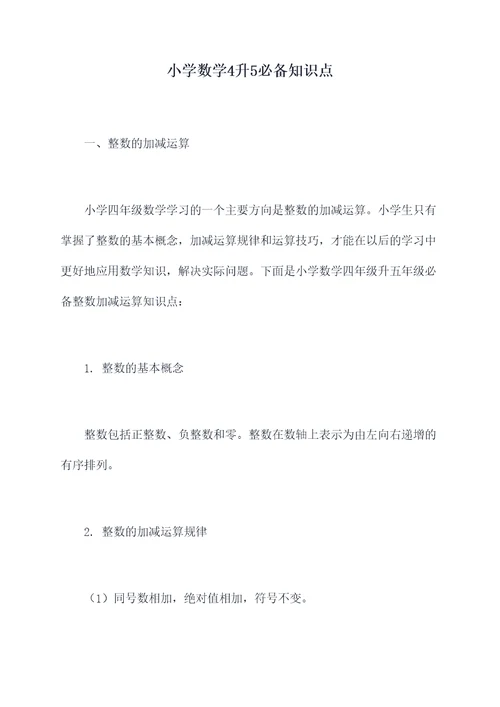 小学数学4升5必备知识点

一、整数的加减运算

小学四年级数学学习的一个主要方向是整数的加减运算。小学生只有掌握了整数的基本概念，加减运算规律和运算技巧，才能在以后的学习中更好地应用数学知识，解决实际问题。下面是小学数学四年级升五年级必备整数加减运算知识点：

1. 整数的基本概念

整数包括正整数、负整数和零。整数在数轴上表示为由左向右递增的有序排列。

2. 整数的加减运算规律

（1）同号数相加，绝对值相加，符号不变。